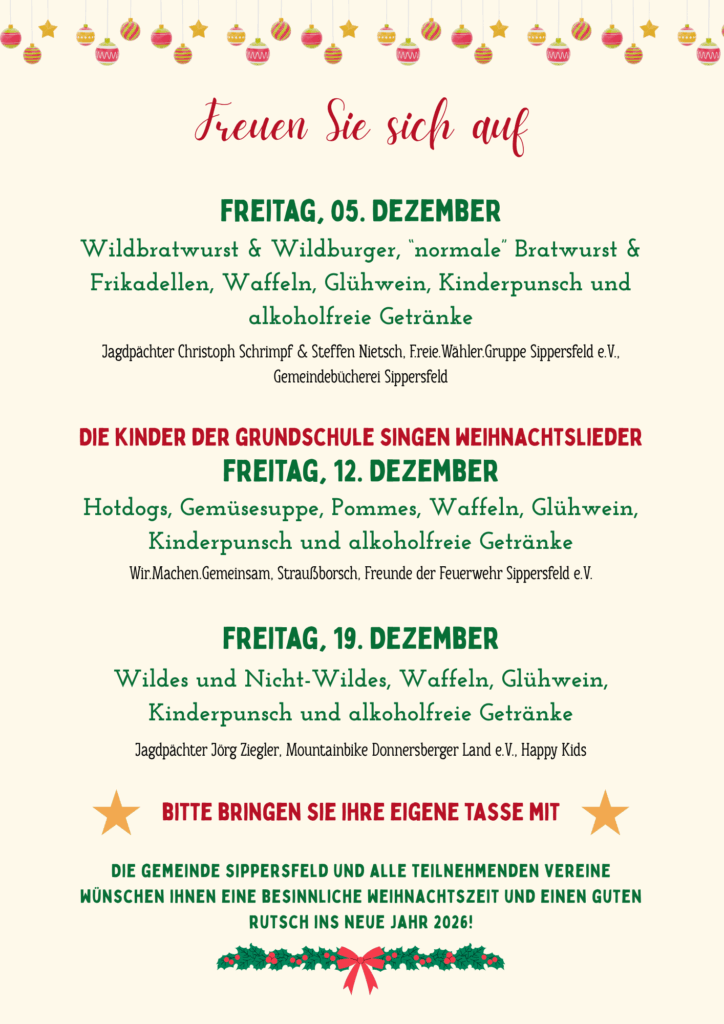 Freuen Sie sich auf

FREITAG, 05. DEZEMBER

Wildbratwurst & Wildburger, "normale" Bratwurst & Frikadellen, Waffeln, Glühwein, Kinderpunsch und alkoholfreie Getränke

Jagdpächter Christoph Schrimpf & Steffen Nietsch, F.reie.Wähler.Gruppe Sippersfeld e.V., Gemeindebücherei Sippersfeld

DIE KINDER DER GRUNDSCHULE SINGEN WEIHNACHTSLIEDER

FREITAG, 12. DEZEMBER

Hotdogs, Gemüsesuppe, Pommes, Waffeln, Glühwein, Kinderpunsch und alkoholfreie Getränke

Wir.Machen.Gemeinsam, Straußborsch, Freunde der Feuerwehr Sippersfeld e.V.

FREITAG, 19. DEZEMBER

Wildes und Nicht-Wildes, Waffeln, Glühwein, Kinderpunsch und alkoholfreie Getränke

Jagdpächter Jörg Ziegler, Mountainbike Donnersberger Land e.V., Happy Kids

BITTE BRINGEN SIE IHRE EIGENE TASSE MIT

DIE GEMEINDE SIPPERSFELD UND ALLE TEILNEHMENDEN VEREINE WÜNSCHEN IHNEN EINE BESINNLICHE WEIHNACHTSZEIT UND EINEN GUTEN RUTSCH INS NEUE JAHR 2026!